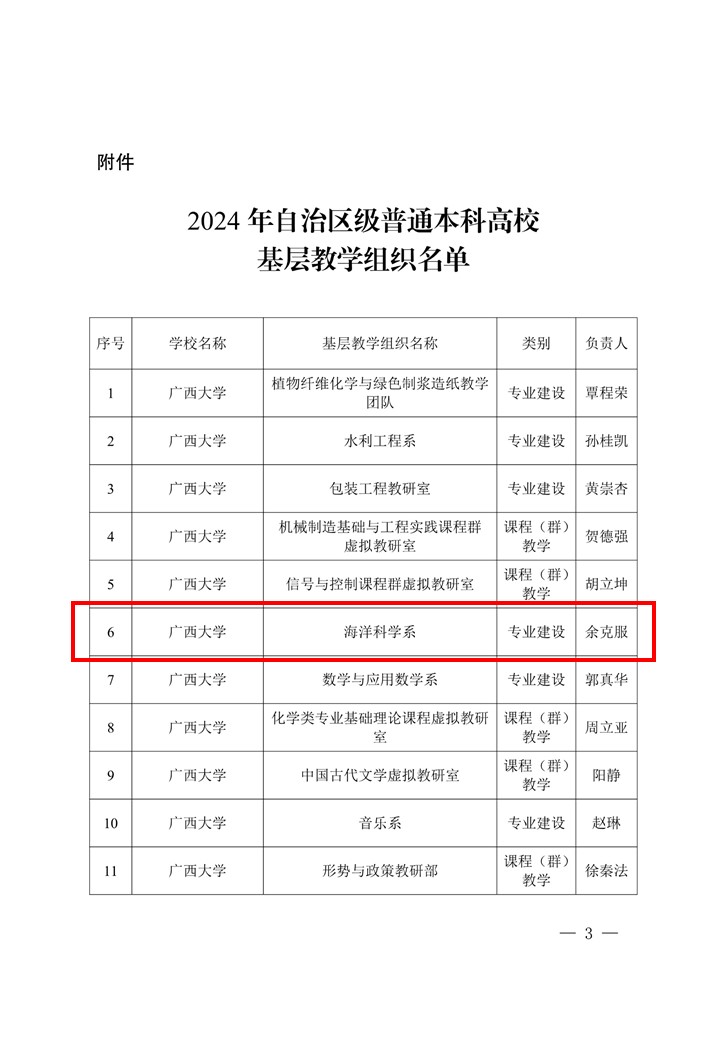 附件

2024年自治区级普通本科高校
基层教学组织名单

| 序号 | 学校名称 | 基层教学组织名称 | 类别 | 负责人 |
|---|---|---|---|---|
| 1 | 广西大学 | 植物纤维化学与绿色制浆造纸教学团队 | 专业建设 | 覃程荣 |
| 2 | 广西大学 | 水利工程系 | 专业建设 | 孙桂凯 |
| 3 | 广西大学 | 包装工程教研室 | 专业建设 | 黄崇杏 |
| 4 | 广西大学 | 机械制造基础与工程实践课程群虚拟教研室 | 课程（群）教学 | 贺德强 |
| 5 | 广西大学 | 信号与控制课程群虚拟教研室 | 课程（群）教学 | 胡立坤 |
| 6 | 广西大学 | 海洋科学系 | 专业建设 | 余克服 |
| 7 | 广西大学 | 数学与应用数学系 | 专业建设 | 郭真华 |
| 8 | 广西大学 | 化学类专业基础理论课程虚拟教研室 | 课程（群）教学 | 周立亚 |
| 9 | 广西大学 | 中国古代文学虚拟教研室 | 课程（群）教学 | 阳静 |
| 10 | 广西大学 | 音乐系 | 专业建设 | 赵琳 |
| 11 | 广西大学 | 形势与政策教研部 | 课程（群）教学 | 徐秦法 |

— 3 —